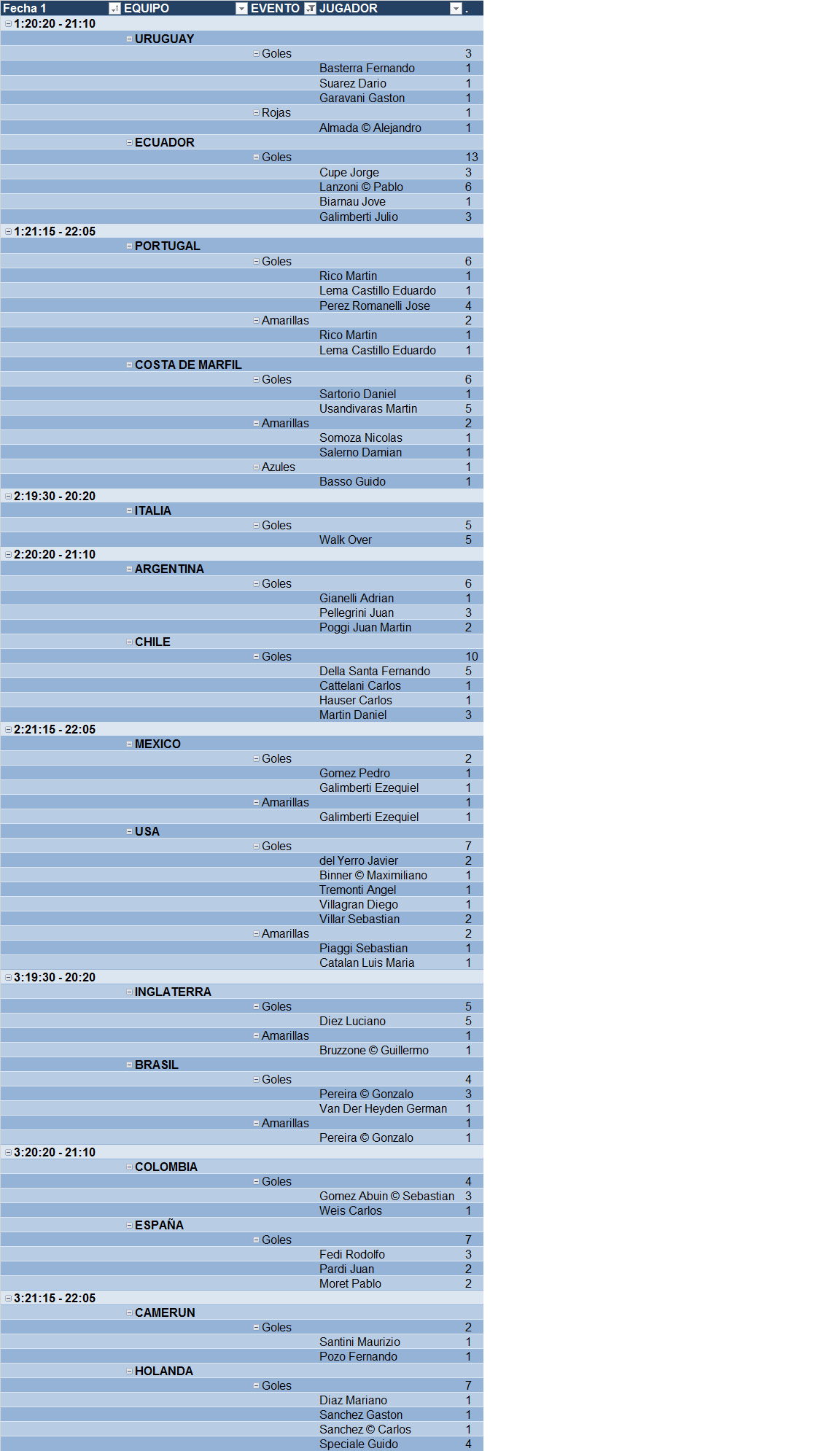 | Fecha 1 | EQUIPO | EVENTO | JUGADOR | . |
|---|---|---|---|---|
| 1:20:20 - 21:10 | | | | |
| | URUGUAY | | | |
| | | Goles | | 3 |
| | | | Basterra Fernando | 1 |
| | | | Suarez Dario | 1 |
| | | | Garavani Gaston | 1 |
| | | Rojas | | 1 |
| | | | Almada © Alejandro | 1 |
| | ECUADOR | | | |
| | | Goles | | 13 |
| | | | Cupe Jorge | 3 |
| | | | Lanzoni © Pablo | 6 |
| | | | Biarnau Jove | 1 |
| | | | Galimberti Julio | 3 |
| 1:21:15 - 22:05 | | | | |
| | PORTUGAL | | | |
| | | Goles | | 6 |
| | | | Rico Martin | 1 |
| | | | Lema Castillo Eduardo | 1 |
| | | | Perez Romanelli Jose | 4 |
| | | Amarillas | | 2 |
| | | | Rico Martin | 1 |
| | | | Lema Castillo Eduardo | 1 |
| | COSTA DE MARFIL | | | |
| | | Goles | | 6 |
| | | | Sartorio Daniel | 1 |
| | | | Usandivaras Martin | 5 |
| | | Amarillas | | 2 |
| | | | Somoza Nicolas | 1 |
| | | | Salerno Damian | 1 |
| | | Azules | | 1 |
| | | | Basso Guido | 1 |
| 2:19:30 - 20:20 | | | | |
| | ITALIA | | | |
| | | Goles | | 5 |
| | | | Walk Over | 5 |
| 2:20:20 - 21:10 | | | | |
| | ARGENTINA | | | |
| | | Goles | | 6 |
| | | | Gianelli Adrian | 1 |
| | | | Pellegrini Juan | 3 |
| | | | Poggi Juan Martin | 2 |
| | CHILE | | | |
| | | Goles | | 10 |
| | | | Della Santa Fernando | 5 |
| | | | Cattelani Carlos | 1 |
| | | | Hauser Carlos | 1 |
| | | | Martin Daniel | 3 |
| 2:21:15 - 22:05 | | | | |
| | MEXICO | | | |
| | | Goles | | 2 |
| | | | Gomez Pedro | 1 |
| | | | Galimberti Ezequiel | 1 |
| | | Amarillas | | 1 |
| | | | Galimberti Ezequiel | 1 |
| | USA | | | |
| | | Goles | | 7 |
| | | | del Yerro Javier | 2 |
| | | | Binner © Maximiliano | 1 |
| | | | Tremonti Angel | 1 |
| | | | Villagran Diego | 1 |
| | | | Villar Sebastian | 2 |
| | | Amarillas | | 2 |
| | | | Piaggi Sebastian | 1 |
| | | | Catalan Luis Maria | 1 |
| 3:19:30 - 20:20 | | | | |
| | INGLATERRA | | | |
| | | Goles | | 5 |
| | | | Diez Luciano | 5 |
| | | Amarillas | | 1 |
| | | | Bruzzone © Guillermo | 1 |
| | BRASIL | | | |
| | | Goles | | 4 |
| | | | Pereira © Gonzalo | 3 |
| | | | Van Der Heyden German | 1 |
| | | Amarillas | | 1 |
| | | | Pereira © Gonzalo | 1 |
| 3:20:20 - 21:10 | | | | |
| | COLOMBIA | | | |
| | | Goles | | 4 |
| | | | Gomez Abuin © Sebastian | 3 |
| | | | Weis Carlos | 1 |
| | ESPAÑA | | | |
| | | Goles | | 7 |
| | | | Fedi Rodolfo | 3 |
| | | | Pardi Juan | 2 |
| | | | Moret Pablo | 2 |
| 3:21:15 - 22:05 | | | | |
| | CAMERUN | | | |
| | | Goles | | 2 |
| | | | Santini Maurizio | 1 |
| | | | Pozo Fernando | 1 |
| | HOLANDA | | | |
| | | Goles | | 7 |
| | | | Diaz Mariano | 1 |
| | | | Sanchez Gaston | 1 |
| | | | Sanchez © Carlos | 1 |
| | | | Speciale Guido | 4 |